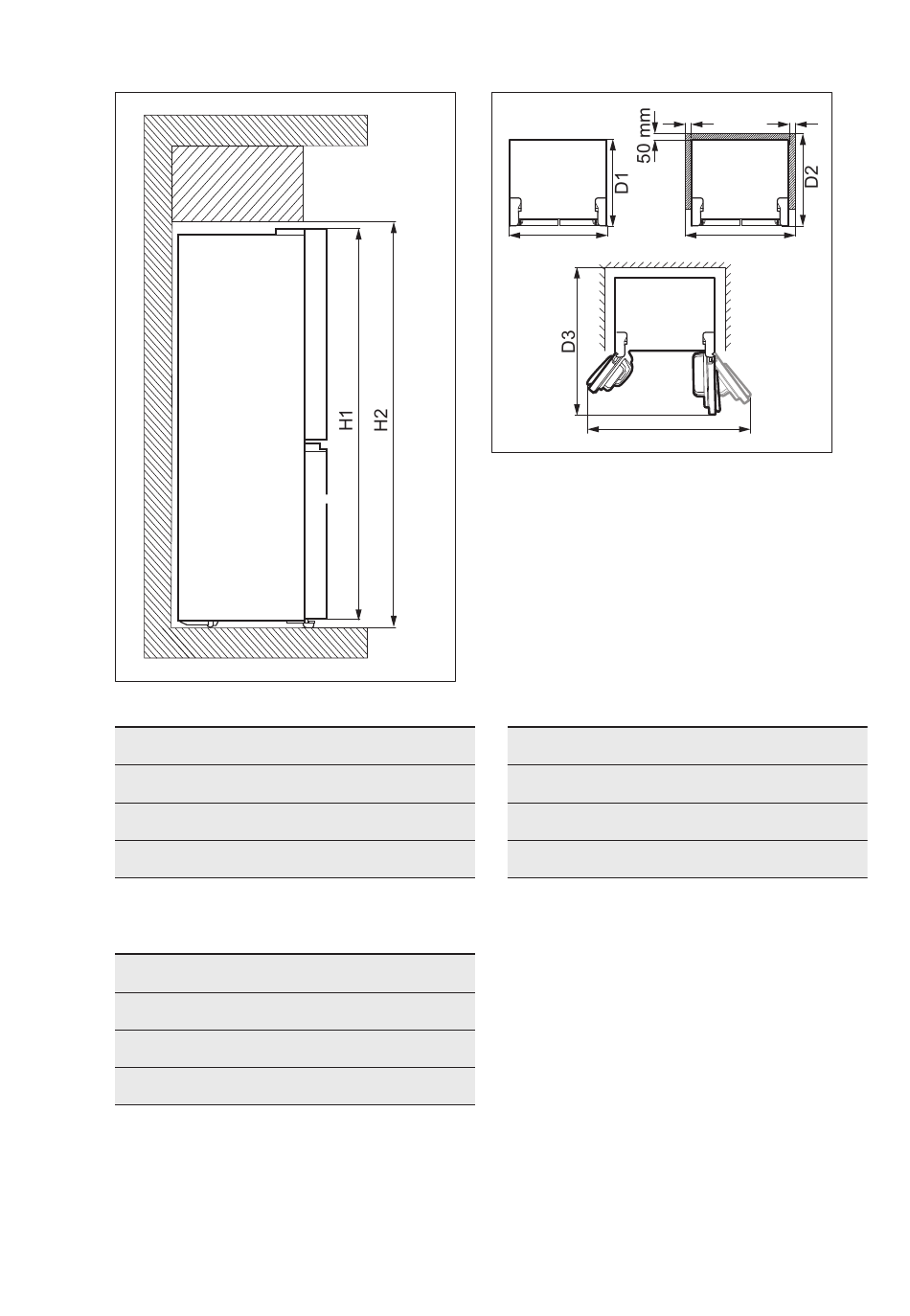 H1
H2

50 mm
D1
D2
D3